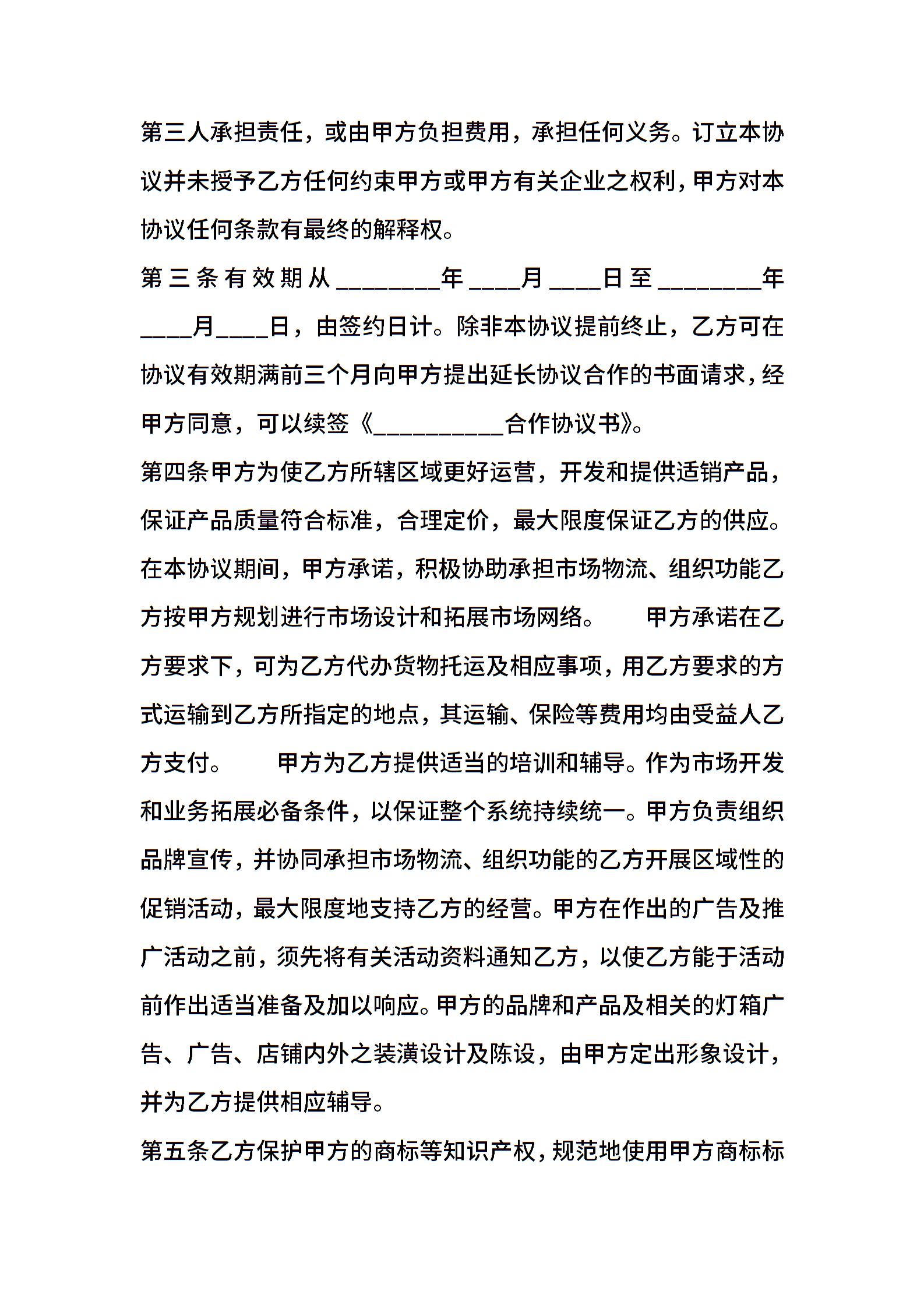 第三人承担责任，或由甲方负担费用，承担任何义务。订立本协议并未授予乙方任何约束甲方或甲方有关企业之权利，甲方对本协议任何条款有最终的解释权。

第三条有效期从________年____月____日至________年____月____日，由签约日计。除非本协议提前终止，乙方可在协议有效期满前三个月向甲方提出延长协议合作的书面请求，经甲方同意，可以续签《__________合作协议书》。

第四条甲方为使乙方所辖区域更好运营，开发和提供适销产品，保证产品质量符合标准，合理定价，最大限度保证乙方的供应。在本协议期间，甲方承诺，积极协助承担市场物流、组织功能乙方按甲方规划进行市场设计和拓展市场网络。　　甲方承诺在乙方要求下，可为乙方代办货物托运及相应事项，用乙方要求的方式运输到乙方所指定的地点，其运输、保险等费用均由受益人乙方支付。　　甲方为乙方提供适当的培训和辅导。作为市场开发和业务拓展必备条件，以保证整个系统持续统一。甲方负责组织品牌宣传，并协同承担市场物流、组织功能的乙方开展区域性的促销活动，最大限度地支持乙方的经营。甲方在作出的广告及推广活动之前，须先将有关活动资料通知乙方，以使乙方能于活动前作出适当准备及加以响应。甲方的品牌和产品及相关的灯箱广告、广告、店铺内外之装潢设计及陈设，由甲方定出形象设计，并为乙方提供相应辅导。

第五条乙方保护甲方的商标等知识产权，规范地使用甲方商标标